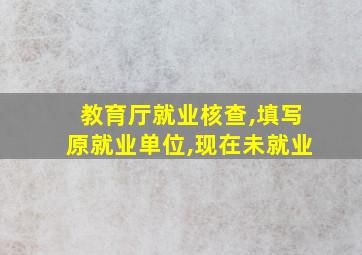 教育厅就业核查,填写原就业单位,现在未就业